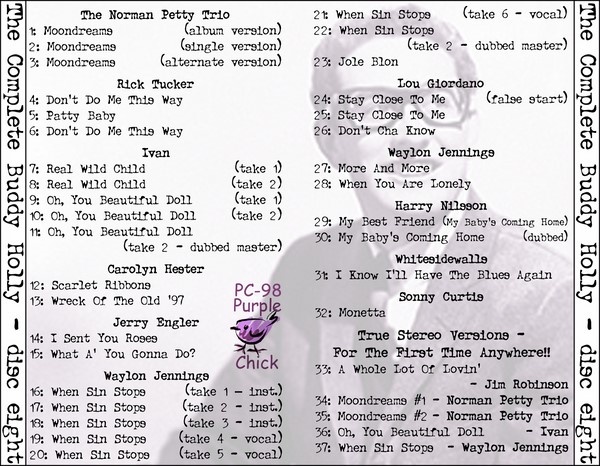 The Complete Buddy Holly - disc eight

The Norman Petty Trio
1: Moondreams (album version)
2: Moondreams (single version)
3: Moondreams (alternate version)

Rick Tucker
4: Don't Do Me This Way
5: Patty Baby
6: Don't Do Me This Way

Ivan
7: Real Wild Child (take 1)
8: Real Wild Child (take 2)
9: Oh, You Beautiful Doll (take 1)
10: Oh, You Beautiful Doll (take 2)
11: Oh, You Beautiful Doll (take 2 - dubbed master)

Carolyn Hester
12: Scarlet Ribbons
13: Wreck Of The Old '97

Jerry Engler
14: I Sent You Roses
15: What A' You Gonna Do?

Waylon Jennings
16: When Sin Stops (take 1 - inst.)
17: When Sin Stops (take 2 - inst.)
18: When Sin Stops (take 3 - inst.)
19: When Sin Stops (take 4 - vocal)
20: When Sin Stops (take 5 - vocal)

PC-98
Purple
Chick

21: When Sin Stops (take 6 - vocal)
22: When Sin Stops (take 2 - dubbed master)
23: Jole Blon

Lou Giordano
24: Stay Close To Me (false start)
25: Stay Close To Me
26: Don't Cha Know

Waylon Jennings
27: More And More
28: When You Are Lonely

Harry Nilsson
29: My Best Friend (My Baby's Coming Home)
30: My Baby's Coming Home (dubbed)

Whitesidewalls
31: I Know I'll Have The Blues Again

Sonny Curtis
32: Monetta

True Stereo Versions -
For The First Time Anywhere!!
33: A Whole Lot Of Lovin' - Jim Robinson
34: Moondreams #1 - Norman Petty Trio
35: Moondreams #2 - Norman Petty Trio
36: Oh, You Beautiful Doll - Ivan
37: When Sin Stops - Waylon Jennings

The Complete Buddy Holly - disc eight